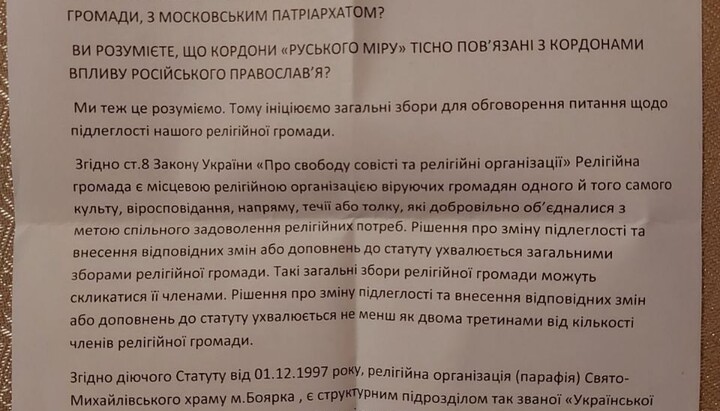 ГРОМАДИ, З МОСКОВСЬКИМ ПАТРІАРХАТОМ?

ВИ РОЗУМІЄТЕ, ЩО КОРДОНИ «РУСЬКОГО МІРУ» ТІСНО ПОВ'ЯЗАНІ З КОРДОНАМИ ВПЛИВУ РОСІЙСЬКОГО ПРАВОСЛАВ'Я?

Ми теж це розуміємо. Тому ініціюємо загальні збори для обговорення питання щодо підлеглості нашого релігійної громади.

Згідно ст.8 Закону України «Про свободу совісті та релігійні організації» Релігійна громада є місцевою релігійною організацією віруючих громадян одного й того самого культу, віросповідання, напряму, течії або толку, які добровільно об'єдналися з метою спільного задоволення релігійних потреб. Рішення про зміну підлеглості та внесення відповідних змін або доповнень до статуту ухвалюється загальними зборами релігійної громади. Такі загальні збори релігійної громади можуть скликатися її членами. Рішення про зміну підлеглості та внесення відповідних змін або доповнень до статуту ухвалюється не менш як двома третинами від кількості членів релігійної громади.

Згідно діючого Статуту від 01.12.1997 року, релігійна організація (парафія) Свято-Михайлівського храму м.Боярка , є структурним підрозділом так званої «Української